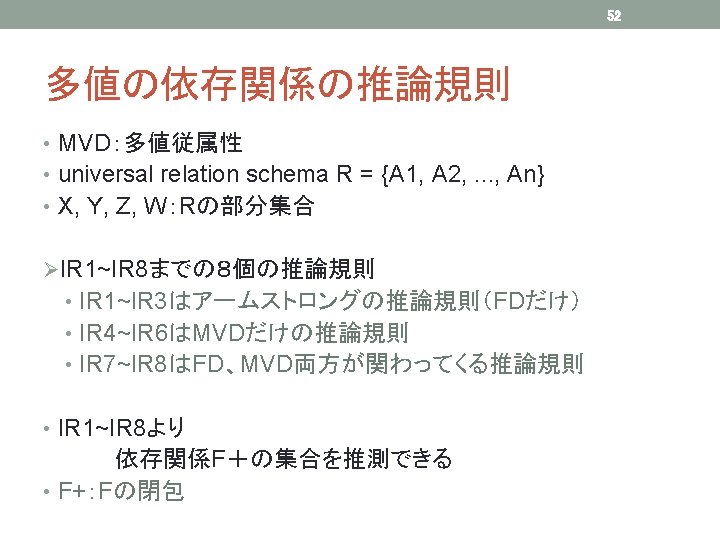 52

多値の依存関係の推論規則

• MVD:多値従属性
• universal relation schema R = {A1, A2, ..., An}
• X, Y, Z, W:Rの部分集合

➢IR1~IR8までの8個の推論規則
• IR1~IR3はアームストロングの推論規則(FDだけ)
• IR4~IR6はMVDだけの推論規則
• IR7~IR8はFD、MVD両方が関わってくる推論規則

• IR1~IR8より
依存関係F+の集合を推測できる
• F+:Fの閉包